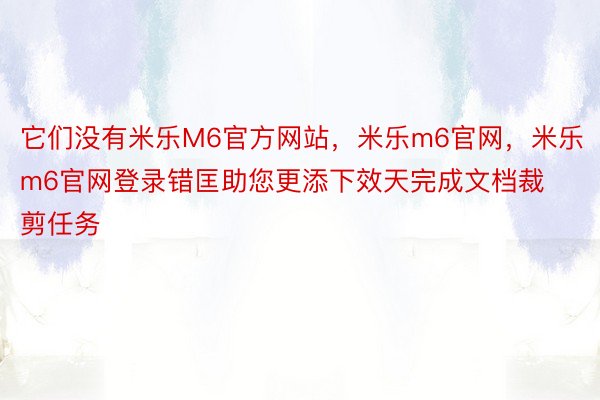 它们没有米乐M6官方网站，米乐m6官网，米乐m6官网登录错匡助您更添下效天完成文档裁剪任务